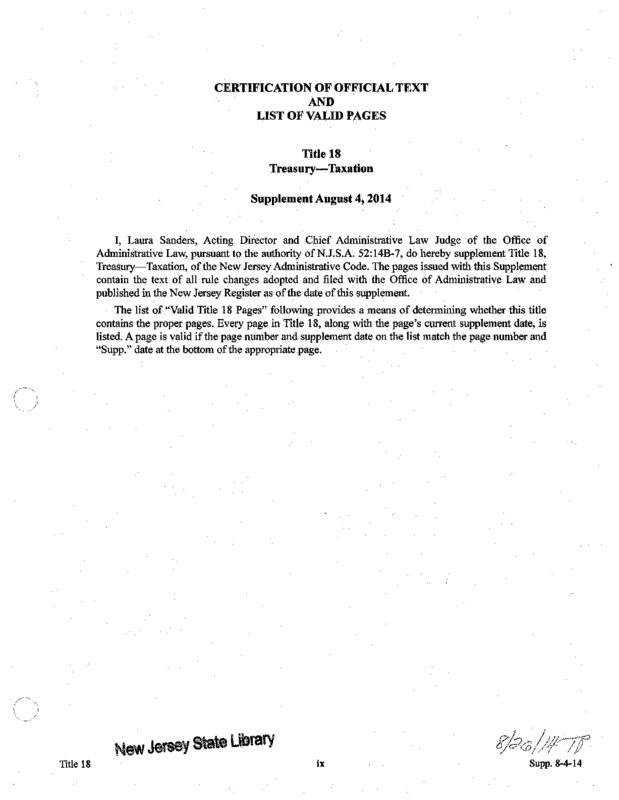 CERTIFICATION OF OFFICIAL TEXT
AND
LIST OF VALID PAGES

Title 18
Treasury—Taxation

Supplement August 4, 2014

I, Laura Sanders, Acting Director and Chief Administrative Law Judge of the Office of Administrative Law, pursuant to the authority of N.J.S.A. 52:14B-7, do hereby supplement Title 18, Treasury—Taxation, of the New Jersey Administrative Code. The pages issued with this Supplement contain the text of all rule changes adopted and filed with the Office of Administrative Law and published in the New Jersey Register as of the date of this supplement.

The list of "Valid Title 18 Pages" following provides a means of determining whether this title contains the proper pages. Every page in Title 18, along with the page's current supplement date, is listed. A page is valid if the page number and supplement date on the list match the page number and "Supp." date at the bottom of the appropriate page.

New Jersey State Library

8/20/14 TB

Title 18

ix

Supp. 8-4-14